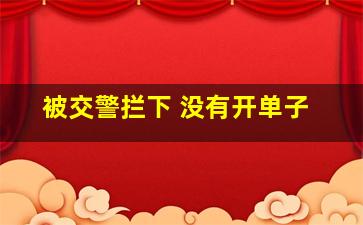 被交警拦下 没有开单子